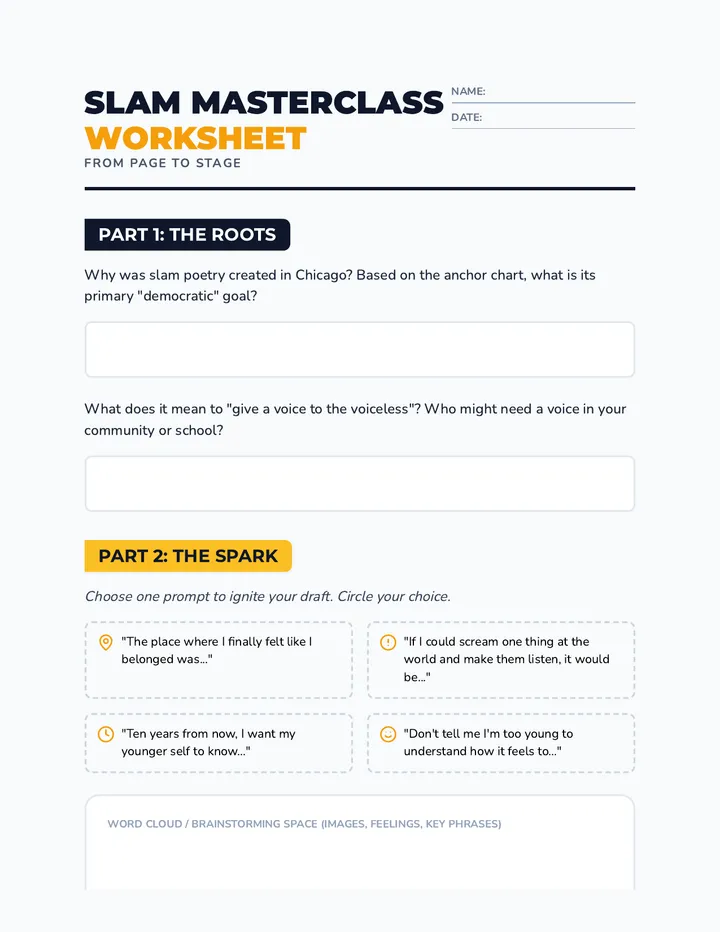 SLAM MASTERCLASS WORKSHEET
FROM PAGE TO STAGE

NAME:
DATE:

PART 1: THE ROOTS

Why was slam poetry created in Chicago? Based on the anchor chart, what is its primary "democratic" goal?

What does it mean to "give a voice to the voiceless"? Who might need a voice in your community or school?

PART 2: THE SPARK

Choose one prompt to ignite your draft. Circle your choice.

"The place where I finally felt like I belonged was..."

"If I could scream one thing at the world and make them listen, it would be..."

"Ten years from now, I want my younger self to know..."

"Don't tell me I'm too young to understand how it feels to..."

WORD CLOUD / BRAINSTORMING SPACE (IMAGES, FEELINGS, KEY PHRASES)